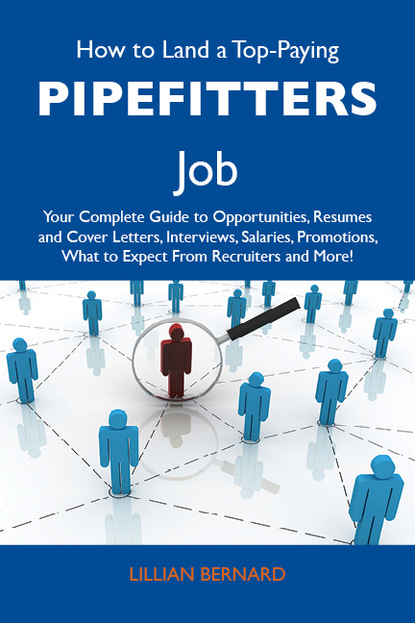 How to Land a Top-Paying

PIPEFITTERS

Job

Your Complete Guide to Opportunities, Resumes and Cover Letters, Interviews, Salaries, Promotions, What to Expect From Recruiters and More!

LILLIAN BERNARD